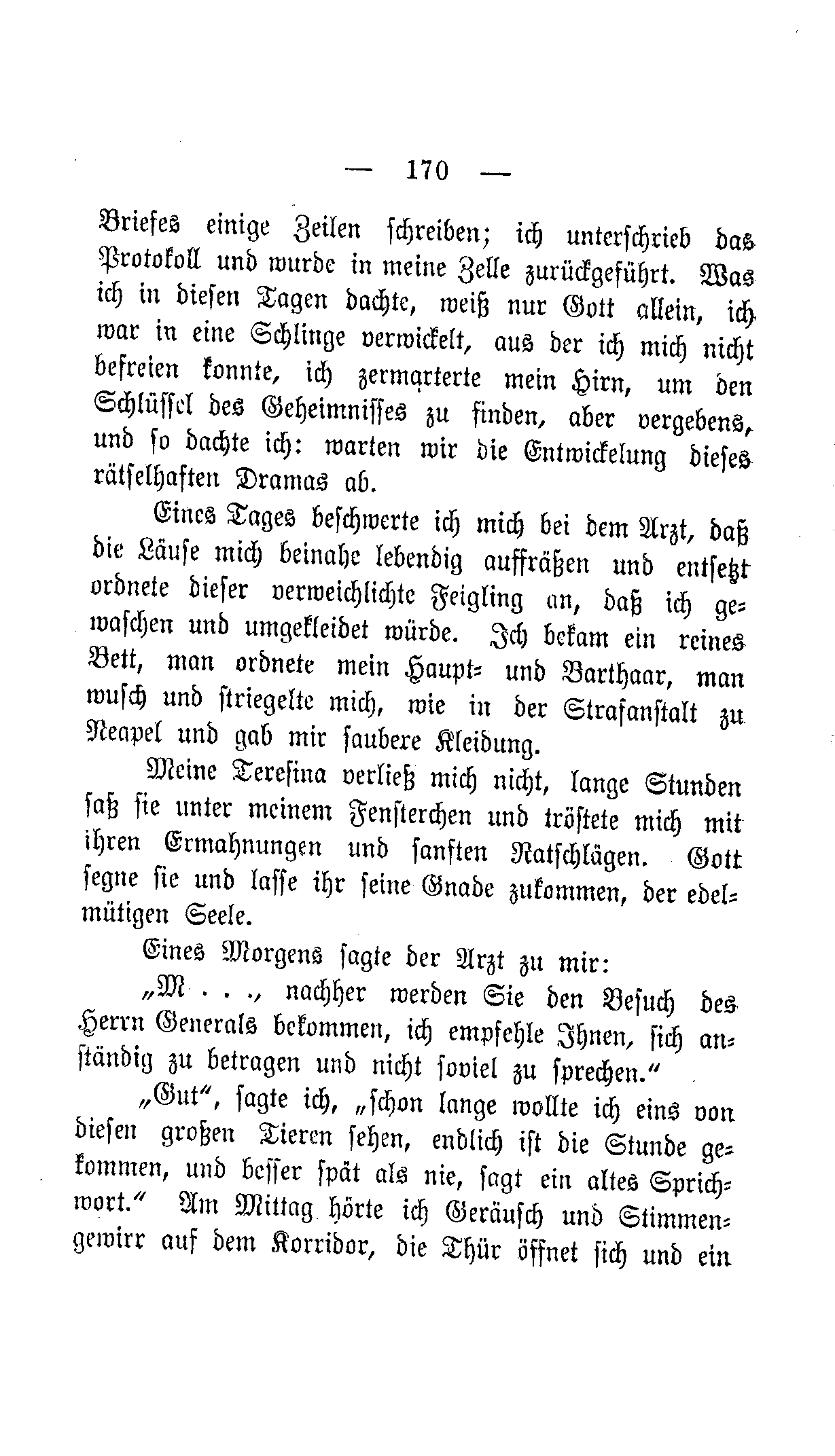 — 170 —

Briefes einige Zeilen schreiben; ich unterschrieb das Protokoll und wurde in meine Zelle zurückgeführt. Was ich in diesen Tagen dachte, weiß nur Gott allein, ich war in eine Schlinge verwickelt, aus der ich mich nicht befreien konnte, ich zermarterte mein Hirn, um den Schlüssel des Geheimnisses zu finden, aber vergebens, und so dachte ich: warten wir die Entwickelung dieses rätselhaften Dramas ab.

Eines Tages beschwerte ich mich bei dem Arzt, daß die Läuse mich beinahe lebendig auffräßen und entsetzt ordnete dieser verweichlichte Feigling an, daß ich gewaschen und umgekleidet würde. Ich bekam ein reines Bett, man ordnete mein Haupt- und Barthaar, man wusch und striegelte mich, wie in der Strafanstalt zu Neapel und gab mir saubere Kleidung.

Meine Teresina verließ mich nicht, lange Stunden saß sie unter meinem Fensterchen und tröstete mich mit ihren Ermahnungen und sanften Ratschlägen. Gott segne sie und lasse ihr seine Gnade zukommen, der edelmütigen Seele.

Eines Morgens sagte der Arzt zu mir:

„M . . ., nachher werden Sie den Besuch des Herrn Generals bekommen, ich empfehle Ihnen, sich anständig zu betragen und nicht soviel zu sprechen.“

„Gut“, sagte ich, „schon lange wollte ich eins von diesen großen Tieren sehen, endlich ist die Stunde gekommen, und besser spät als nie, sagt ein altes Sprichwort.“ Am Mittag hörte ich Geräusch und Stimmengewirr auf dem Korridor, die Thür öffnet sich und ein